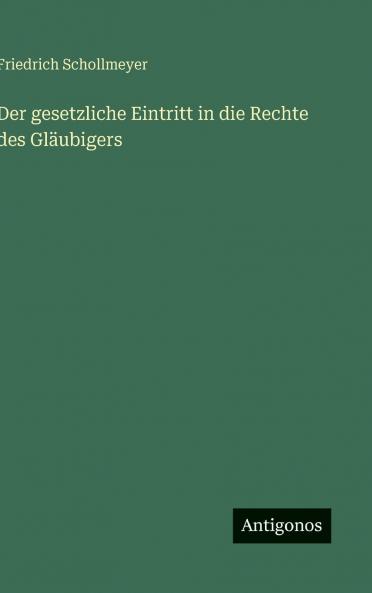 Friedrich Schollmeyer

Der gesetzliche Eintritt in die Rechte des Gläubigers

Antigonos